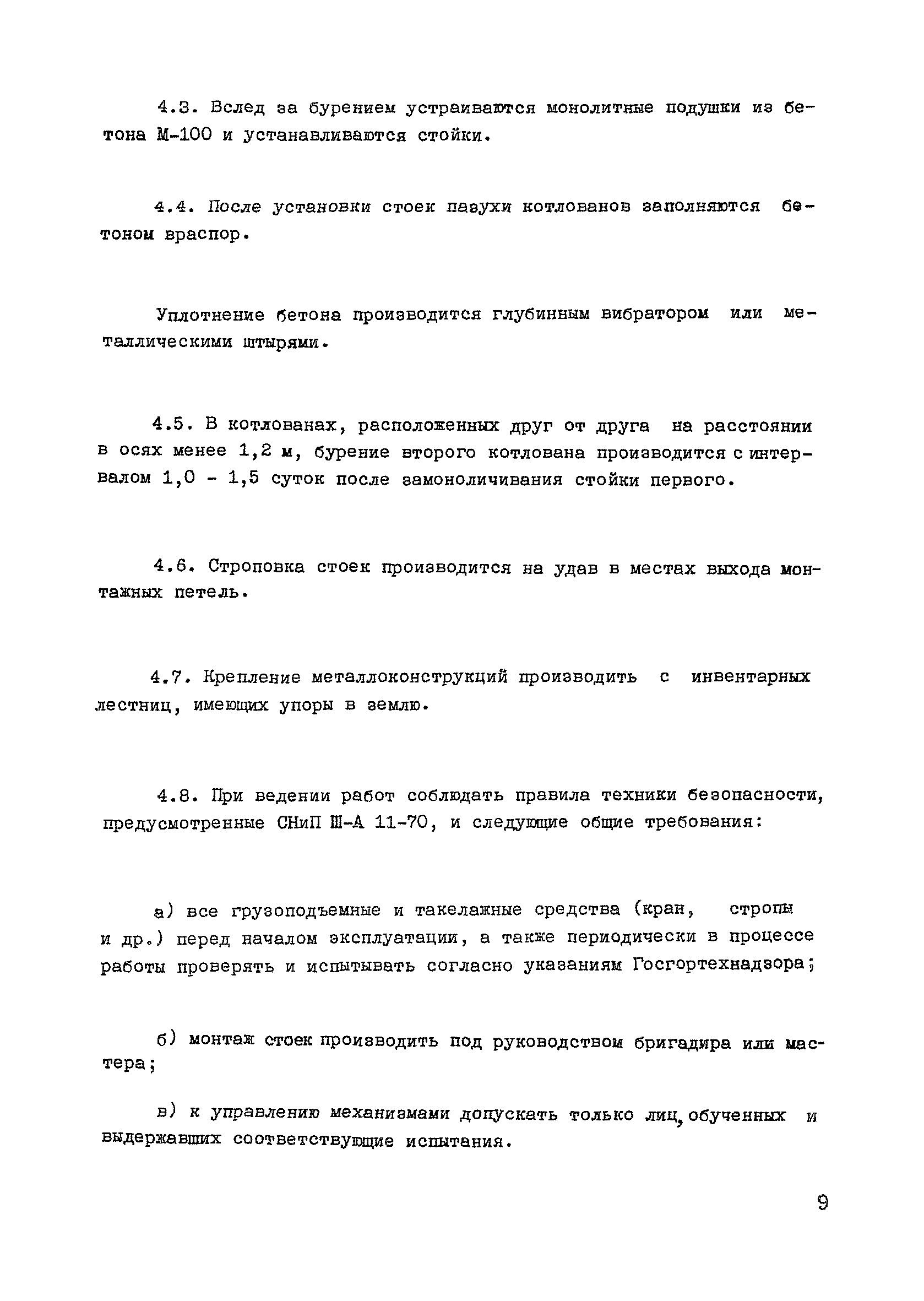 4.3. Вслед за бурением устраиваются монолитные подушки из бетона М-100 и устанавливаются стойки.

4.4. После установки стоек пазухи котлованов заполняются бетоном враспор.

Уплотнение бетона производится глубинным вибратором или металлическими штырями.

4.5. В котлованах, расположенных друг от друга на расстоянии в осях менее 1,2 м, бурение второго котлована производится с интервалом 1,0 - 1,5 суток после замоноличивания стойки первого.

4.6. Строповка стоек производится на удав в местах выхода монтажных петель.

4.7. Крепление металлоконструкций производить с инвентарных лестниц, имеющих упоры в землю.

4.8. При ведении работ соблюдать правила техники безопасности, предусмотренные СНиП Ш-А 11-70, и следующие общие требования:

а) все грузоподъемные и такелажные средства (кран, стропы и др.) перед началом эксплуатации, а также периодически в процессе работы проверять и испытывать согласно указаниям Госгортехнадзора;

б) монтаж стоек производить под руководством бригадира или мастера;

в) к управлению механизмами допускать только лиц, обученных и выдержавших соответствующие испытания.

9